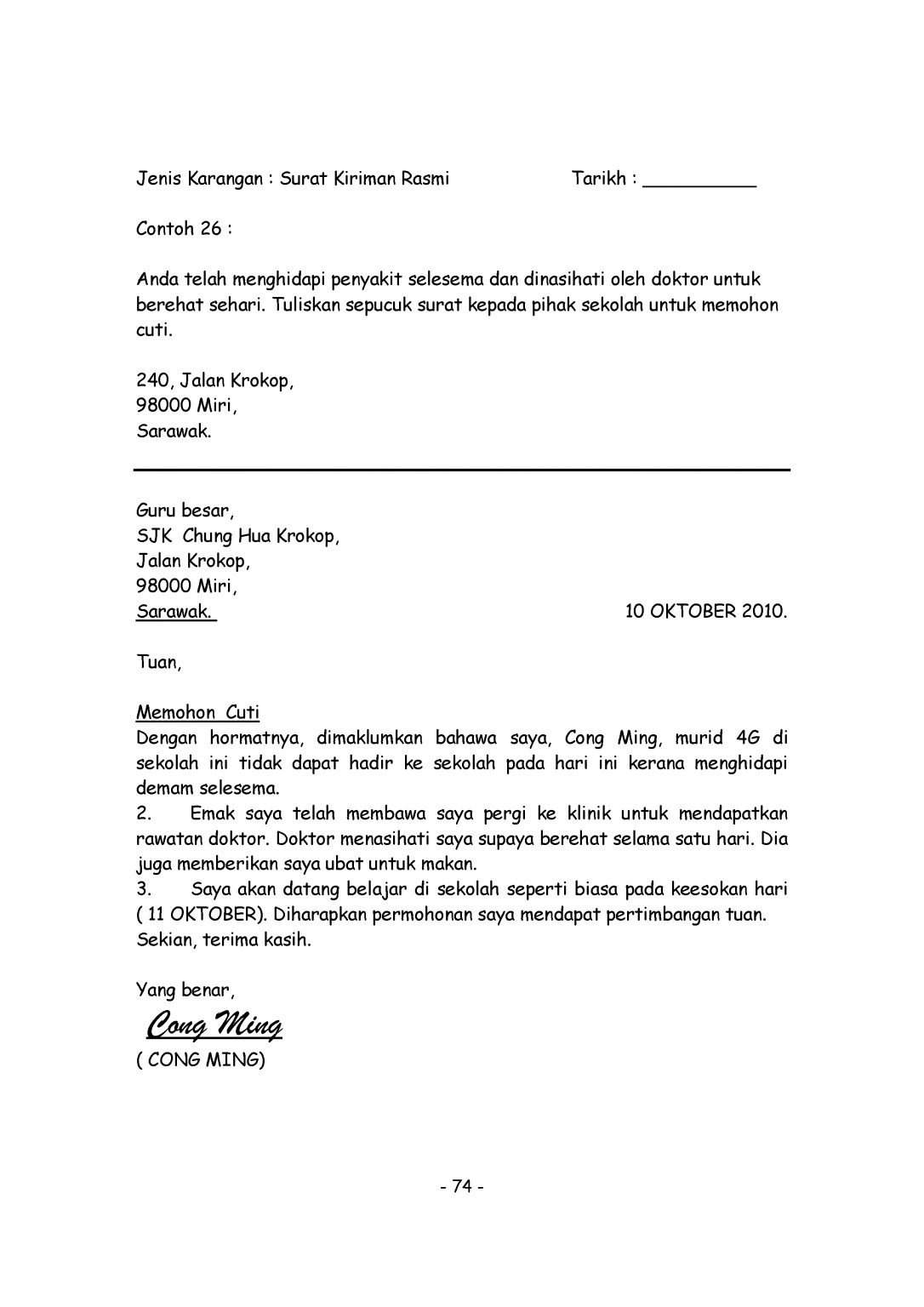 Jenis Karangan : Surat Kiriman Rasmi Tarikh : ____

Contoh 26 :

Anda telah menghidapi penyakit selesema dan dinasihati oleh doktor untuk berehat sehari. Tuliskan sepucuk surat kepada pihak sekolah untuk memohon cuti.

240, Jalan Krokop,
98000 Miri,
Sarawak.

Guru besar,
SJK Chung Hua Krokop,
Jalan Krokop,
98000 Miri,
Sarawak.

10 OKTOBER 2010.

Tuan,

Memohon Cuti
Dengan hormatnya, dimaklumkan bahawa saya, Cong Ming, murid 4G di sekolah ini tidak dapat hadir ke sekolah pada hari ini kerana menghidapi demam selesema.

2. Emak saya telah membawa saya pergi ke klinik untuk mendapatkan rawatan doktor. Doktor menasihati saya supaya berehat selama satu hari. Dia juga memberikan saya ubat untuk makan.

3. Saya akan datang belajar di sekolah seperti biasa pada keesokan hari ( 11 OKTOBER). Diharapkan permohonan saya mendapat pertimbangan tuan.
Sekian, terima kasih.

Yang benar,
Cong Ming
( CONG MING)

- 74 -